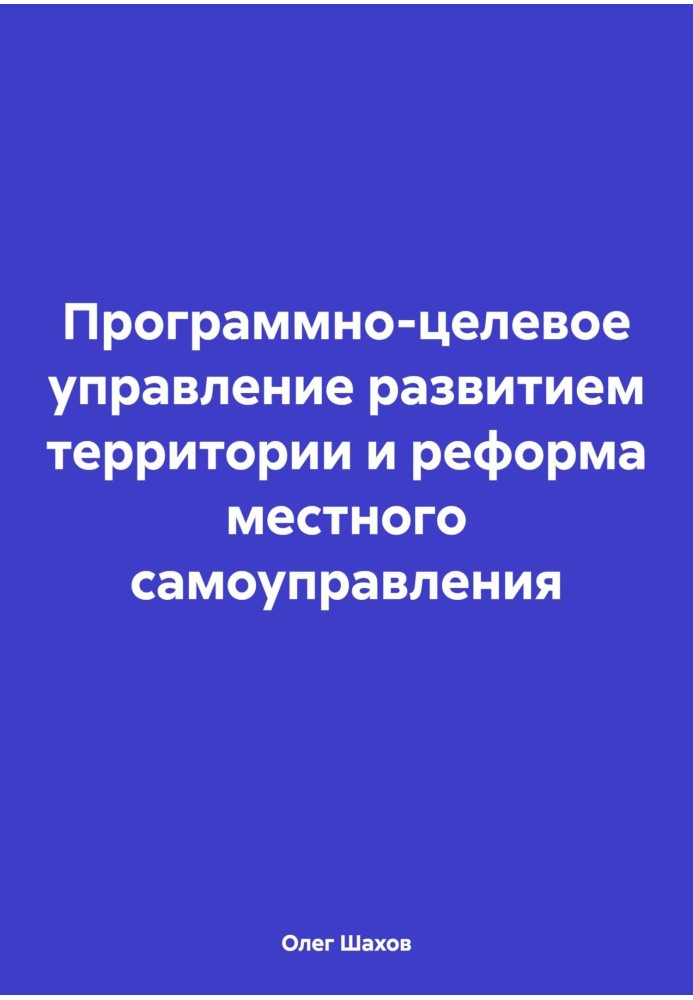 Программно-целевое управление развитием территории и реформа местного самоуправления

Олег Шахов